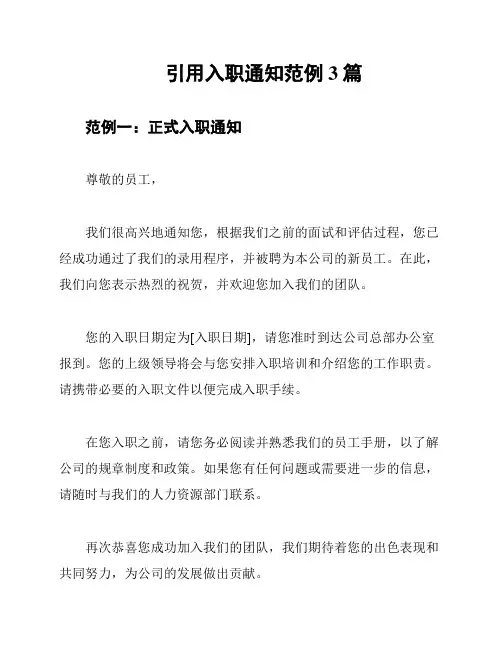 引用入职通知范例 3 篇

范例一：正式入职通知

尊敬的员工，

我们很高兴地通知您，根据我们之前的面试和评估过程，您已经成功通过了我们的录用程序，并被聘为本公司的新员工。在此，我们向您表示热烈的祝贺，并欢迎您加入我们的团队。

您的入职日期定为[入职日期]，请您准时到达公司总部办公室报到。您的上级领导将会与您安排入职培训和介绍您的工作职责。请携带必要的入职文件以便完成入职手续。

在您入职之前，请您务必阅读并熟悉我们的员工手册，以了解公司的规章制度和政策。如果您有任何问题或需要进一步的信息，请随时与我们的人力资源部门联系。

再次恭喜您成功加入我们的团队，我们期待着您的出色表现和共同努力，为公司的发展做出贡献。